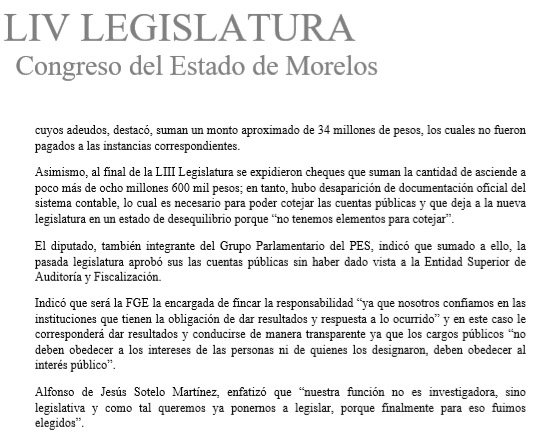 LIV LEGISLATURA
Congreso del Estado de Morelos

cuyos adeudos, destacó, suman un monto aproximado de 34 millones de pesos, los cuales no fueron pagados a las instancias correspondientes.

Asimismo, al final de la LIII Legislatura se expidieron cheques que suman la cantidad de asciende a poco más de ocho millones 600 mil pesos; en tanto, hubo desaparición de documentación oficial del sistema contable, lo cual es necesario para poder cotejar las cuentas públicas y que deja a la nueva legislatura en un estado de desequilibrio porque “no tenemos elementos para cotejar”.

El diputado, también integrante del Grupo Parlamentario del PES, indicó que sumado a ello, la pasada legislatura aprobó sus las cuentas públicas sin haber dado vista a la Entidad Superior de Auditoría y Fiscalización.

Indicó que será la FGE la encargada de fincar la responsabilidad “ya que nosotros confiamos en las instituciones que tienen la obligación de dar resultados y respuesta a lo ocurrido” y en este caso le corresponderá dar resultados y conducirse de manera transparente ya que los cargos públicos “no deben obedecer a los intereses de las personas ni de quienes los designaron, deben obedecer al interés público”.

Alfonso de Jesús Sotelo Martínez, enfatizó que “nuestra función no es investigadora, sino legislativa y como tal queremos ya ponernos a legislar, porque finalmente para eso fuimos elegidos”.